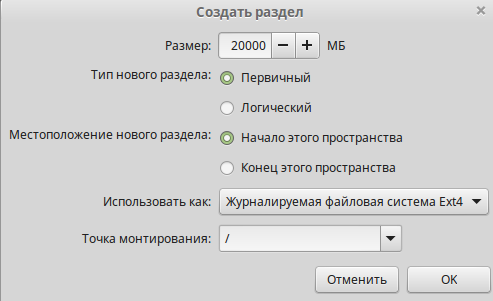 Создать раздел

×

Размер: 20000 − + МБ

Тип нового раздела: Первичный

Логический

Местоположение нового раздела: Начало этого пространства

Конец этого пространства

Использовать как: Журналируемая файловая система Ext4

Точка монтирования: /

Отменить

OK